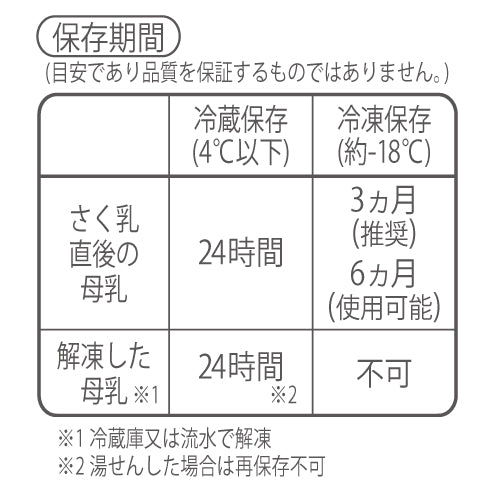 保存期間
(目安であり品質を保証するものではありません。)

| | 冷蔵保存 (4℃以下) | 冷凍保存 (約-18℃) |
|---|---|---|
| さく乳直後の母乳 | 24時間 | 3ヵ月 (推奨) 6ヵ月 (使用可能) |
| 解凍した母乳 ※1 | 24時間 ※2 | 不可 |

※1 冷蔵庫又は流水で解凍
※2 湯せんした場合は再保存不可